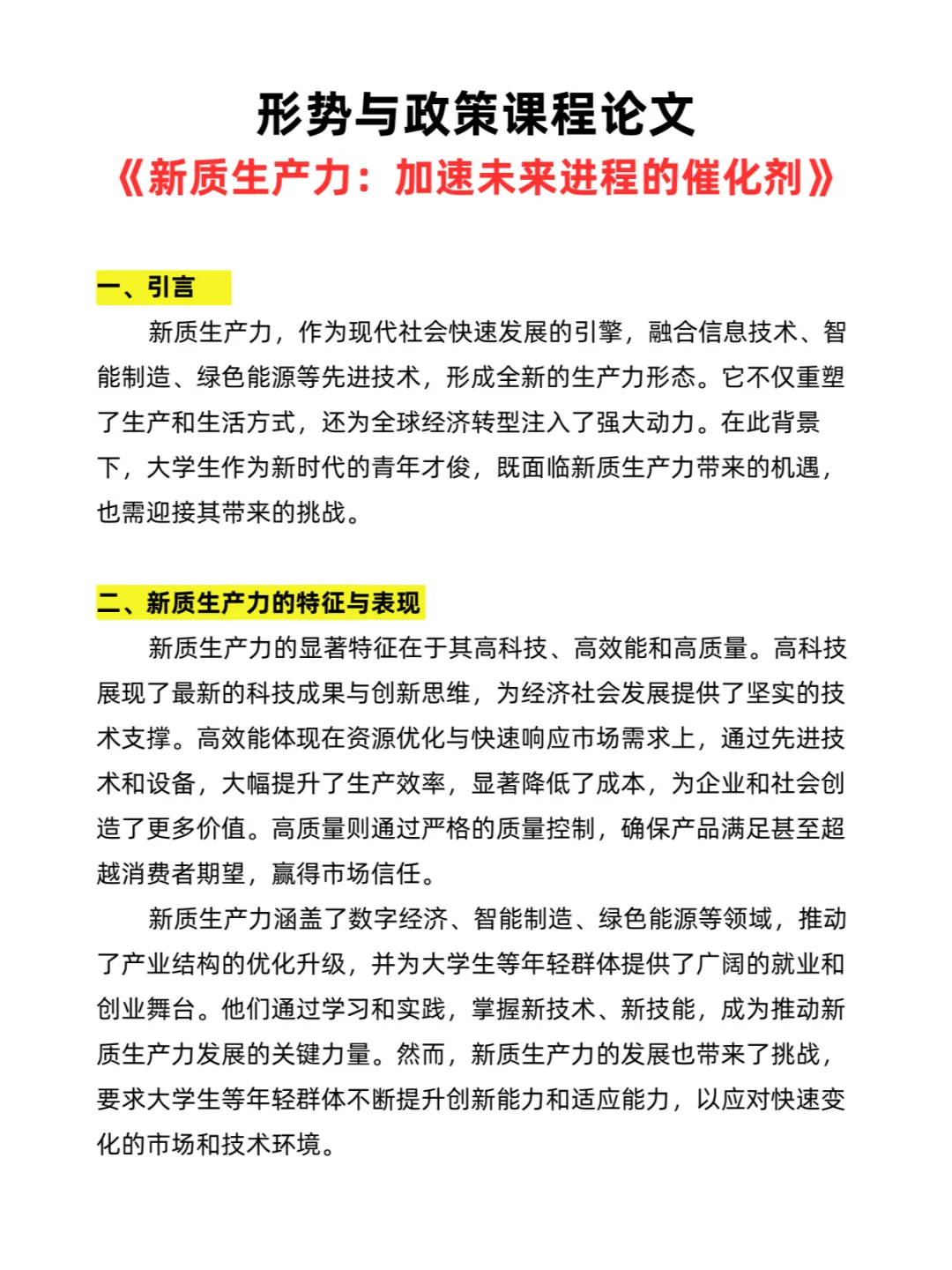 形势与政策课程论文
《新质生产力：加速未来进程的催化剂》

一、引言

新质生产力，作为现代社会快速发展的引擎，融合信息技术、智能制造、绿色能源等先进技术，形成全新的生产力形态。它不仅重塑了生产和生活方式，还为全球经济转型注入了强大动力。在此背景下，大学生作为新时代的青年才俊，既面临新质生产力带来的机遇，也需迎接其带来的挑战。

二、新质生产力的特征与表现

新质生产力的显著特征在于其高科技、高效能和高质量。高科技展现了最新的科技成果与创新思维，为经济社会发展提供了坚实的技术支撑。高效能体现在资源优化与快速响应市场需求上，通过先进技术和设备，大幅提升了生产效率，显著降低了成本，为企业和社会创造了更多价值。高质量则通过严格的质量控制，确保产品满足甚至超越消费者期望，赢得市场信任。

新质生产力涵盖了数字经济、智能制造、绿色能源等领域，推动了产业结构的优化升级，并为大学生等年轻群体提供了广阔的就业和创业舞台。他们通过学习和实践，掌握新技术、新技能，成为推动新质生产力发展的关键力量。然而，新质生产力的发展也带来了挑战，要求大学生等年轻群体不断提升创新能力和适应能力，以应对快速变化的市场和技术环境。